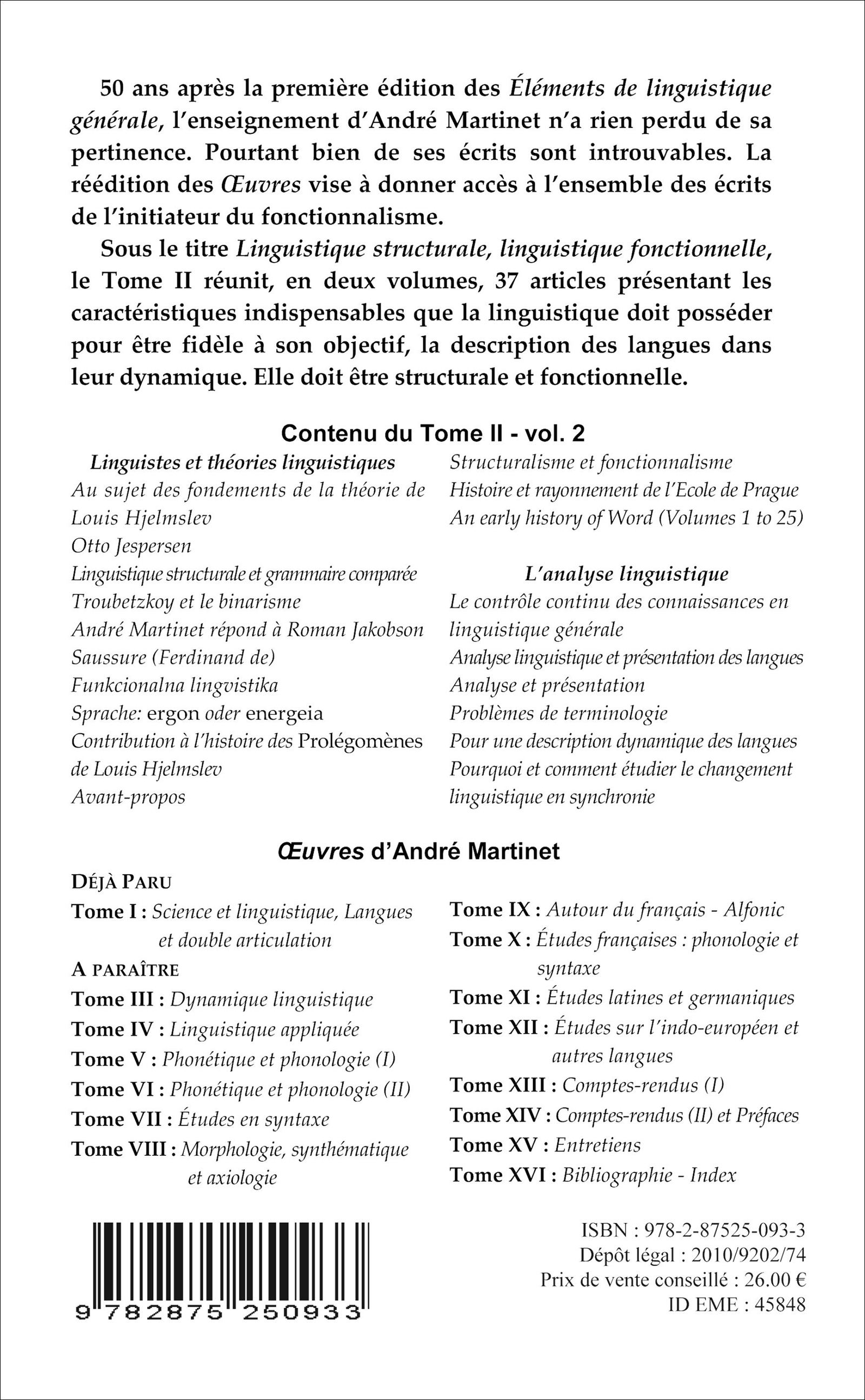 50 ans après la première édition des Éléments de linguistique générale, l'enseignement d'André Martinet n'a rien perdu de sa pertinence. Pourtant bien de ses écrits sont introuvables. La réédition des Œuvres vise à donner accès à l'ensemble des écrits de l'initiateur du fonctionnalisme.

Sous le titre Linguistique structurale, linguistique fonctionnelle, le Tome II réunit, en deux volumes, 37 articles présentant les caractéristiques indispensables que la linguistique doit posséder pour être fidèle à son objectif, la description des langues dans leur dynamique. Elle doit être structurale et fonctionnelle.

Contenu du Tome II - vol. 2

Linguistes et théories linguistiques
Au sujet des fondements de la théorie de Louis Hjelmslev
Otto Jespersen
Linguistique structurale et grammaire comparée
Troubetzkoy et le binarisme
André Martinet répond à Roman Jakobson
Saussure (Ferdinand de)
Funkcionalna lingvistika
Sprache: ergon oder energeia
Contribution à l'histoire des Prolégomènes de Louis Hjelmslev
Avant-propos

Structuralisme et fonctionnalisme
Histoire et rayonnement de l'Ecole de Prague
An early history of Word (Volumes 1 to 25)

L'analyse linguistique
Le contrôle continu des connaissances en linguistique générale
Analyse linguistique et présentation des langues
Analyse et présentation
Problèmes de terminologie
Pour une description dynamique des langues
Pourquoi et comment étudier le changement linguistique en synchronie

Œuvres d'André Martinet

DÉJÀ PARU
Tome I : Science et linguistique, Langues et double articulation
A PARAÎTRE
Tome III : Dynamique linguistique
Tome IV : Linguistique appliquée
Tome V : Phonétique et phonologie (I)
Tome VI : Phonétique et phonologie (II)
Tome VII : Études en syntaxe
Tome VIII : Morphologie, synthématique et axiologie

Tome IX : Autour du français - Alfonic
Tome X : Études françaises : phonologie et syntaxe
Tome XI : Études latines et germaniques
Tome XII : Études sur l'indo-européen et autres langues
Tome XIII : Comptes-rendus (I)
Tome XIV : Comptes-rendus (II) et Préfaces
Tome XV : Entretiens
Tome XVI : Bibliographie - Index

9 782875 250933

ISBN : 978-2-87525-093-3
Dépôt légal : 2010/9202/74
Prix de vente conseillé : 26.00 €
ID EME : 45848